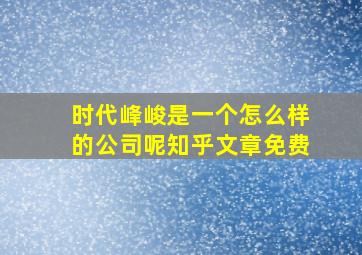 时代峰峻是一个怎么样的公司呢知乎文章免费